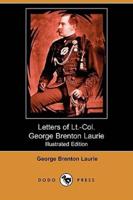 Letters of Lt.-Col. George Brenton Laurie
Illustrated Edition

George Brenton Laurie

DODO PRESS